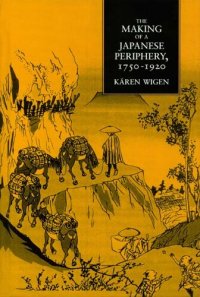 THE
MAKING
OF A
JAPANESE
PERIPHERY,
1750-1920

KÄREN WIGEN